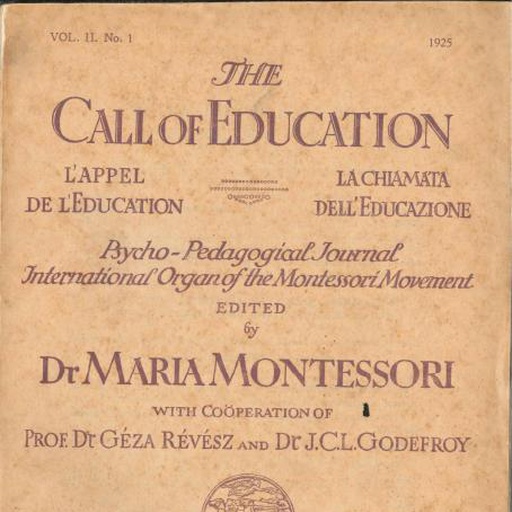 VOL. II. No. 1

1925

THE

CALL OF EDUCATION

L'APPEL
DE L'EDUCATION

LA CHIAMATA
DELL'EDUCAZIONE

Psycho-Pedagogical Journal
International Organ of the Montessori Movement

EDITED
by

Dr MARIA MONTESSORI

WITH COÖPERATION OF

PROF. Dr GÉZA RÉVÉSZ AND Dr J.C.L. GODEFROY